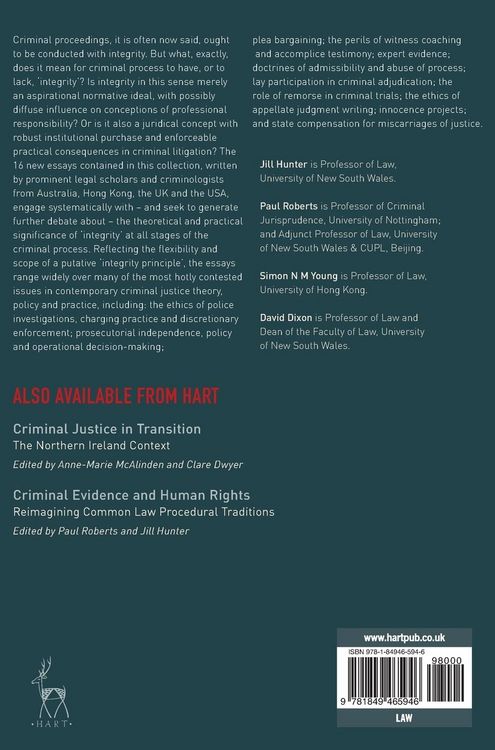 Criminal proceedings, it is often now said, ought to be conducted with integrity. But what, exactly, does it mean for criminal process to have, or to lack, 'integrity'? Is integrity in this sense merely an aspirational normative ideal, with possibly diffuse influence on conceptions of professional responsibility? Or is it also a juridical concept with robust institutional purchase and enforceable practical consequences in criminal litigation? The 16 new essays contained in this collection, written by prominent legal scholars and criminologists from Australia, Hong Kong, the UK and the USA, engage systematically with – and seek to generate further debate about – the theoretical and practical significance of 'integrity' at all stages of the criminal process. Reflecting the flexibility and scope of a putative 'integrity principle', the essays range widely over many of the most hotly contested issues in contemporary criminal justice theory, policy and practice, including: the ethics of police investigations, charging practice and discretionary enforcement; prosecutorial independence, policy and operational decision-making; plea bargaining; the perils of witness coaching and accomplice testimony; expert evidence; doctrines of admissibility and abuse of process; lay participation in criminal adjudication; the role of remorse in criminal trials; the ethics of appellate judgment writing; innocence projects; and state compensation for miscarriages of justice.

Jill Hunter is Professor of Law, University of New South Wales.

Paul Roberts is Professor of Criminal Jurisprudence, University of Nottingham; and Adjunct Professor of Law, University of New South Wales & CUPL, Beijing.

Simon N M Young is Professor of Law, University of Hong Kong.

David Dixon is Professor of Law and Dean of the Faculty of Law, University of New South Wales.

ALSO AVAILABLE FROM HART

Criminal Justice in Transition
The Northern Ireland Context
Edited by Anne-Marie McAlinden and Clare Dwyer

Criminal Evidence and Human Rights
Reimagining Common Law Procedural Traditions
Edited by Paul Roberts and Jill Hunter

HART

www.hartpub.co.uk
ISBN 978-1-84946-594-6
98000
9 781849 465946
LAW